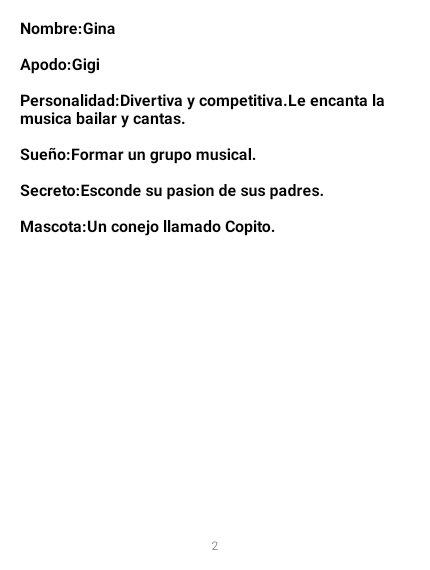 Nombre:Gina

Apodo:Gigi

Personalidad:Divertiva y competitiva.Le encanta la musica bailar y cantas.

Sueño:Formar un grupo musical.

Secreto:Esconde su pasion de sus padres.

Mascota:Un conejo llamado Copito.

2